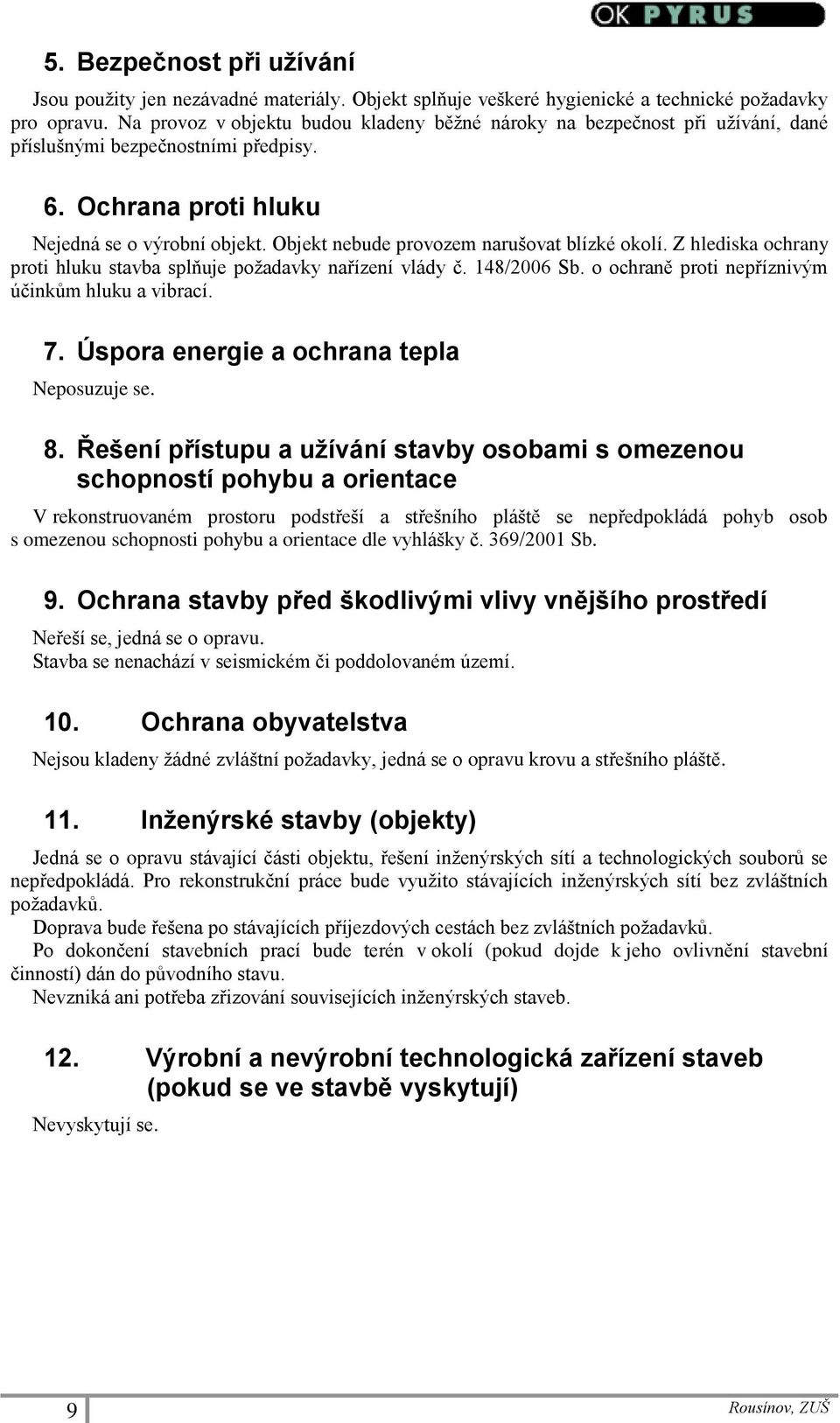 OK PYRUS

5. Bezpečnost při užívání

Jsou použity jen nezávadné materiály. Objekt splňuje veškeré hygienické a technické požadavky pro opravu. Na provoz v objektu budou kladeny běžné nároky na bezpečnost při užívání, dané příslušnými bezpečnostními předpisy.

6. Ochrana proti hluku

Nejedná se o výrobní objekt. Objekt nebude provozem narušovat blízké okolí. Z hlediska ochrany proti hluku stavba splňuje požadavky nařízení vlády č. 148/2006 Sb. o ochraně proti nepříznivým účinkům hluku a vibrací.

7. Úspora energie a ochrana tepla

Neposuzuje se.

8. Řešení přístupu a užívání stavby osobami s omezenou schopností pohybu a orientace

V rekonstruovaném prostoru podstřeší a střešního pláště se nepředpokládá pohyb osob s omezenou schopnosti pohybu a orientace dle vyhlášky č. 369/2001 Sb.

9. Ochrana stavby před škodlivými vlivy vnějšího prostředí

Neřeší se, jedná se o opravu.
Stavba se nenachází v seismickém či poddolovaném území.

10. Ochrana obyvatelstva

Nejsou kladeny žádné zvláštní požadavky, jedná se o opravu krovu a střešního pláště.

11. Inženýrské stavby (objekty)

Jedná se o opravu stávající části objektu, řešení inženýrských sítí a technologických souborů se nepředpokládá. Pro rekonstrukční práce bude využito stávajících inženýrských sítí bez zvláštních požadavků.
Doprava bude řešena po stávajících příjezdových cestách bez zvláštních požadavků.
Po dokončení stavebních prací bude terén v okolí (pokud dojde k jeho ovlivnění stavební činností) dán do původního stavu.
Nevzniká ani potřeba zřizování souvisejících inženýrských staveb.

12. Výrobní a nevýrobní technologická zařízení staveb (pokud se ve stavbě vyskytují)

Nevyskytují se.

9

Rousínov, ZUŠ